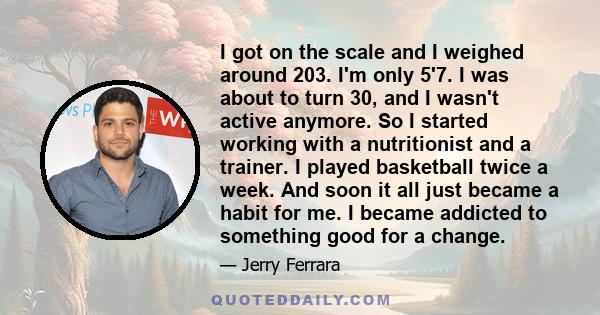 I got on the scale and I weighed around 203. I'm only 5'7. I was about to turn 30, and I wasn't active anymore. So I started working with a nutritionist and a trainer. I played basketball twice a week. And soon it all just became a habit for me. I became addicted to something good for a change.

— Jerry Ferrara

QUOTEDDAILY.COM